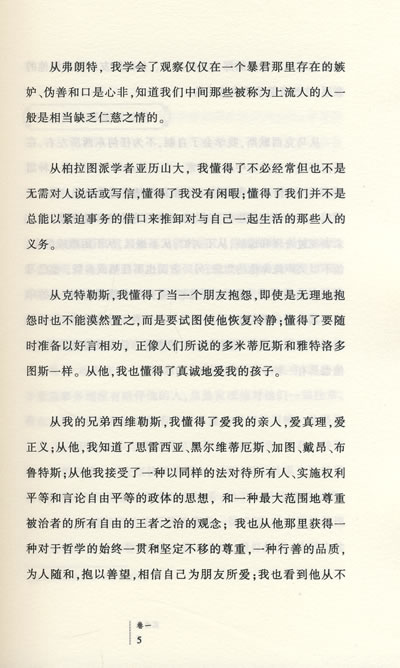 从弗朗特，我学会了观察仅仅在一个暴君那里存在的嫉妒、伪善和口是心非，知道我们中间那些被称为上流人的人一般是相当缺乏仁慈之情的。

从柏拉图派学者亚历山大，我懂得了不必经常但也不是无需对人说话或写信，懂得了我没有闲暇；懂得了我们并不是总能以紧迫事务的借口来推卸对与自己一起生活的那些人的义务。

从克特勒斯，我懂得了当一个朋友抱怨，即使是无理地抱怨时也不能漠然置之，而是要试图使他恢复冷静；懂得了要随时准备以好言相劝，正像人们所说的多米蒂厄斯和雅特洛多图斯一样。从他，我也懂得了真诚地爱我的孩子。

从我的兄弟西维勒斯，我懂得了爱我的亲人，爱真理，爱正义；从他，我知道了思雷西亚、黑尔维蒂厄斯、加图、戴昂、布鲁特斯；从他我接受了一种以同样的法对待所有人、实施权利平等和言论自由平等的政体的思想，和一种最大范围地尊重被治者的所有自由的王者之治的观念；我也从他那里获得一种对于哲学的始终一贯和坚定不移的尊重，一种行善的品质，为人随和，抱以善望，相信自己为朋友所爱；我也看到他从不

卷一
5